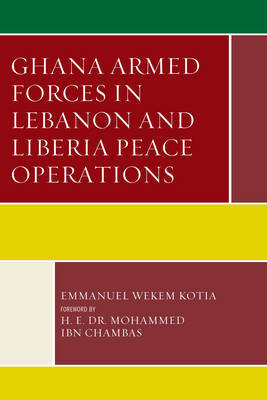 GHANA ARMED FORCES IN LEBANON AND LIBERIA PEACE OPERATIONS

EMMANUEL WEKEM KOTIA

FOREWORD BY

H. E. DR. MOHAMMED IBN CHAMBAS